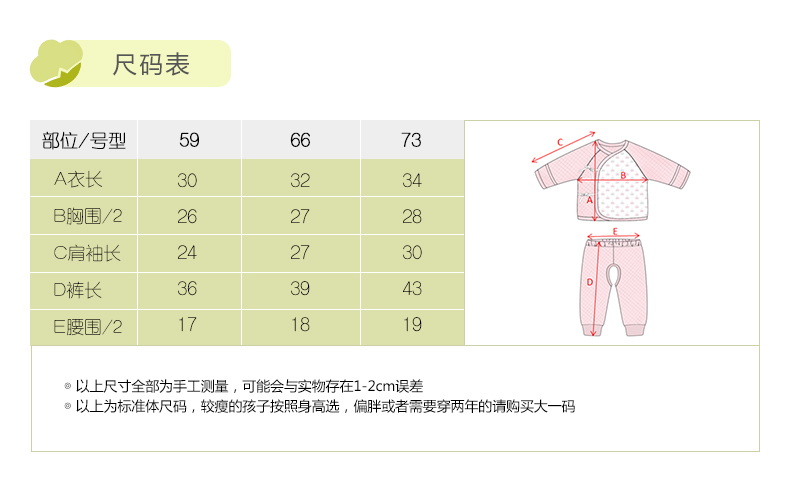 尺码表

| 部位/号型 | 59 | 66 | 73 |
|---|---|---|---|
| A衣长 | 30 | 32 | 34 |
| B胸围/2 | 26 | 27 | 28 |
| C肩袖长 | 24 | 27 | 30 |
| D裤长 | 36 | 39 | 43 |
| E腰围/2 | 17 | 18 | 19 |

C
B
A
E
D

◎ 以上尺寸全部为手工测量，可能会与实物存在1-2cm误差
◎ 以上为标准体尺码，较瘦的孩子按照身高选，偏胖或者需要穿两年的请购买大一码